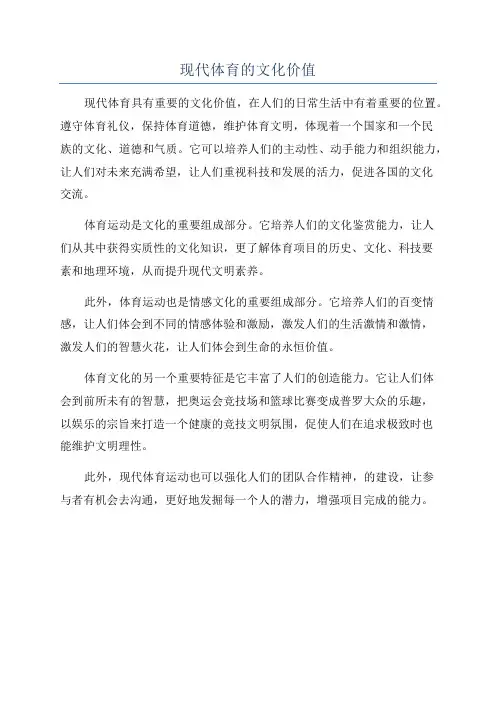 现代体育的文化价值

现代体育具有重要的文化价值，在人们的日常生活中有着重要的位置。遵守体育礼仪，保持体育道德，维护体育文明，体现着一个国家和一个民族的文化、道德和气质。它可以培养人们的主动性、动手能力和组织能力，让人们对未来充满希望，让人们重视科技和发展的活力，促进各国的文化交流。

体育运动是文化的重要组成部分。它培养人们的文化鉴赏能力，让人们从其中获得实质性的文化知识，更了解体育项目的历史、文化、科技要素和地理环境，从而提升现代文明素养。

此外，体育运动也是情感文化的重要组成部分。它培养人们的百变情感，让人们体会到不同的情感体验和激励，激发人们的生活激情和激情，激发人们的智慧火花，让人们体会到生命的永恒价值。

体育文化的另一个重要特征是它丰富了人们的创造能力。它让人们体会到前所未有的智慧，把奥运会竞技场和篮球比赛变成普罗大众的乐趣，以娱乐的宗旨来打造一个健康的竞技文明氛围，促使人们在追求极致时也能维护文明理性。

此外，现代体育运动也可以强化人们的团队合作精神，的建设，让参与者有机会去沟通，更好地发掘每一个人的潜力，增强项目完成的能力。